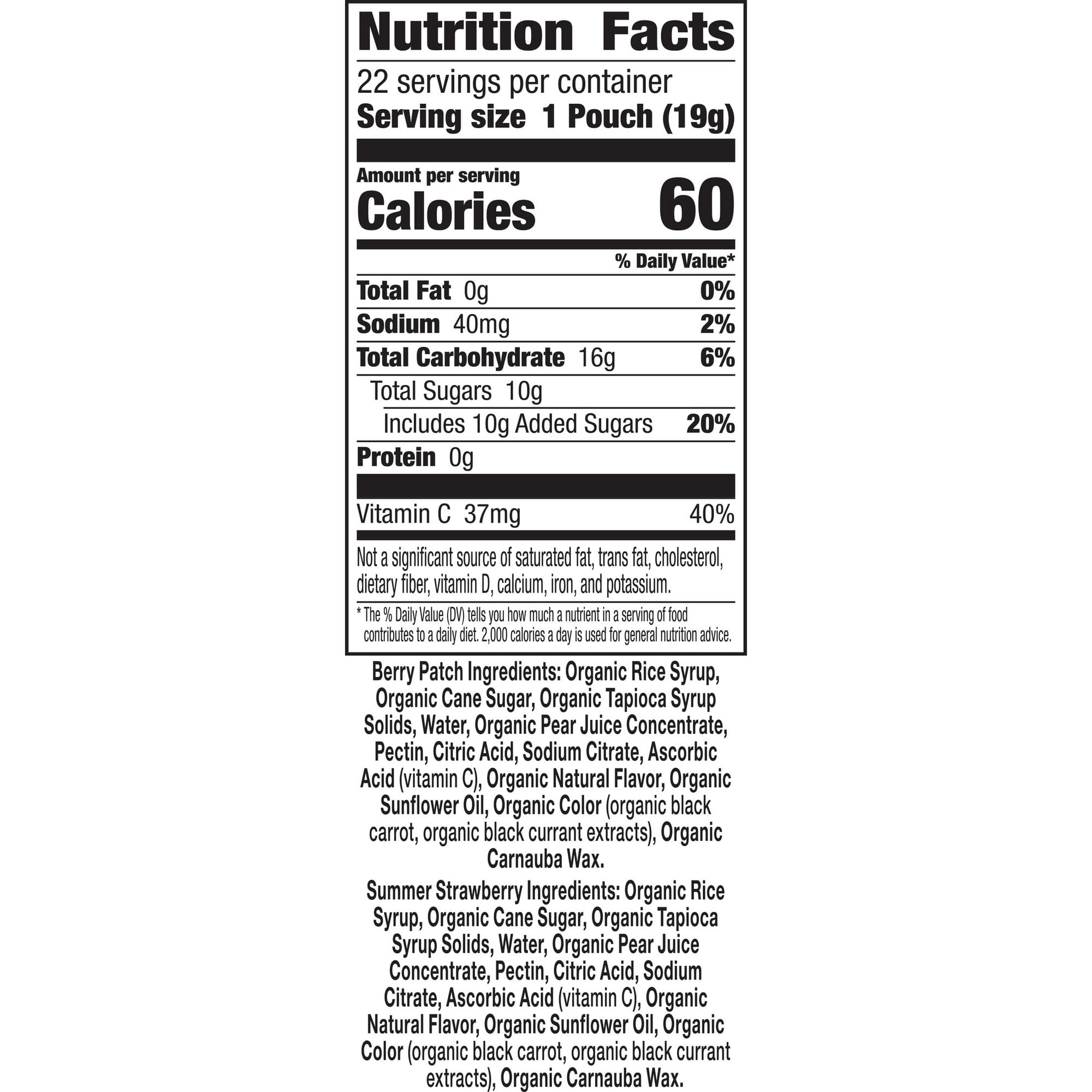 Nutrition Facts

22 servings per container
Serving size 1 Pouch (19g)

Amount per serving
Calories 60

% Daily Value*

Total Fat 0g 0%
Sodium 40mg 2%
Total Carbohydrate 16g 6%
Total Sugars 10g
Includes 10g Added Sugars 20%
Protein 0g

Vitamin C 37mg 40%

Not a significant source of saturated fat, trans fat, cholesterol, dietary fiber, vitamin D, calcium, iron, and potassium.

* The % Daily Value (DV) tells you how much a nutrient in a serving of food contributes to a daily diet. 2,000 calories a day is used for general nutrition advice.

Berry Patch Ingredients: Organic Rice Syrup, Organic Cane Sugar, Organic Tapioca Syrup Solids, Water, Organic Pear Juice Concentrate, Pectin, Citric Acid, Sodium Citrate, Ascorbic Acid (vitamin C), Organic Natural Flavor, Organic Sunflower Oil, Organic Color (organic black carrot, organic black currant extracts), Organic Carnauba Wax.

Summer Strawberry Ingredients: Organic Rice Syrup, Organic Cane Sugar, Organic Tapioca Syrup Solids, Water, Organic Pear Juice Concentrate, Pectin, Citric Acid, Sodium Citrate, Ascorbic Acid (vitamin C), Organic Natural Flavor, Organic Sunflower Oil, Organic Color (organic black carrot, organic black currant extracts), Organic Carnauba Wax.